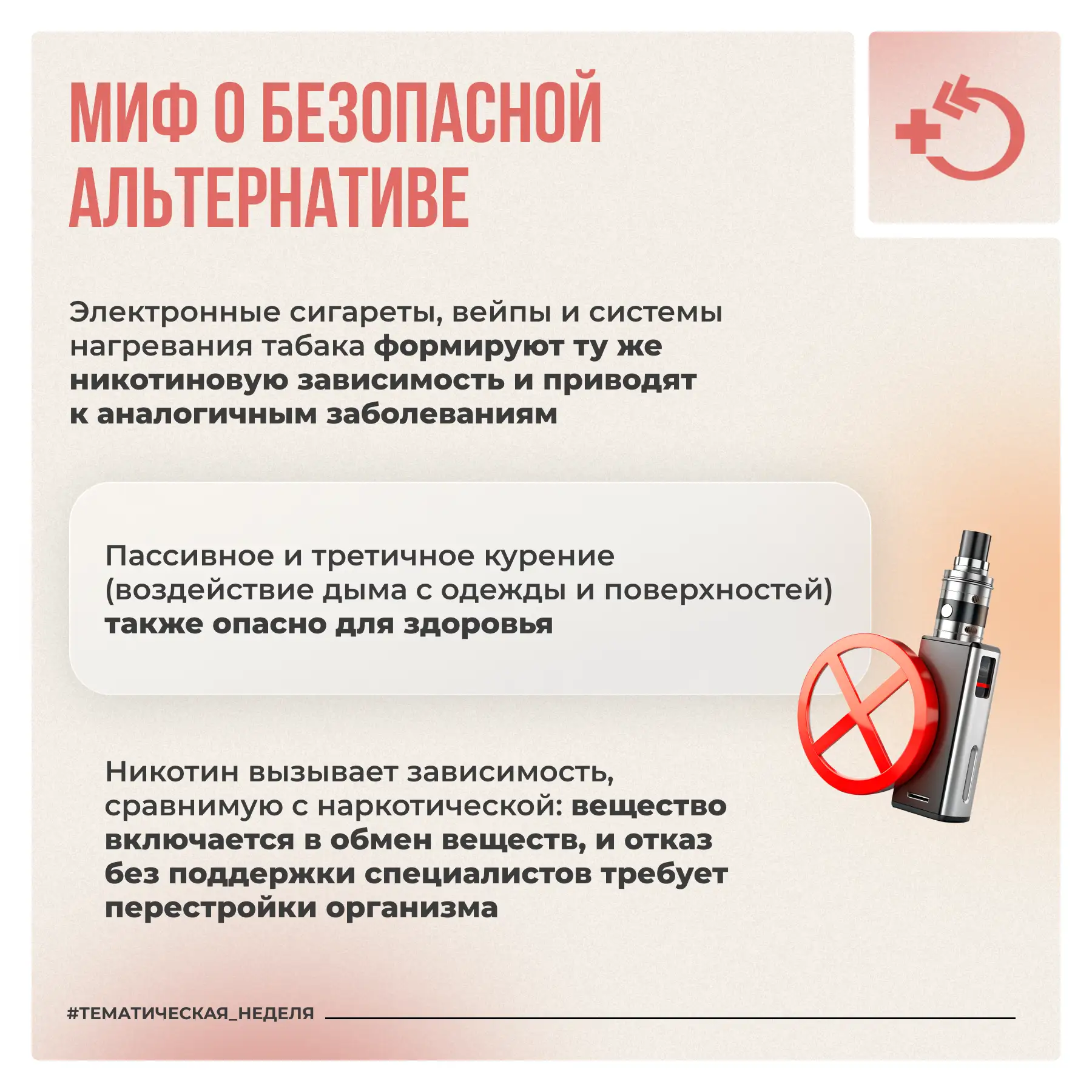 МИФ О БЕЗОПАСНОЙ АЛЬТЕРНАТИВЕ

Электронные сигареты, вейпы и системы нагревания табака формируют ту же никотиновую зависимость и приводят к аналогичным заболеваниям

Пассивное и третичное курение (воздействие дыма с одежды и поверхностей) также опасно для здоровья

Никотин вызывает зависимость, сравнимую с наркотической: вещество включается в обмен веществ, и отказ без поддержки специалистов требует перестройки организма

#ТЕМАТИЧЕСКАЯ_НЕДЕЛЯ